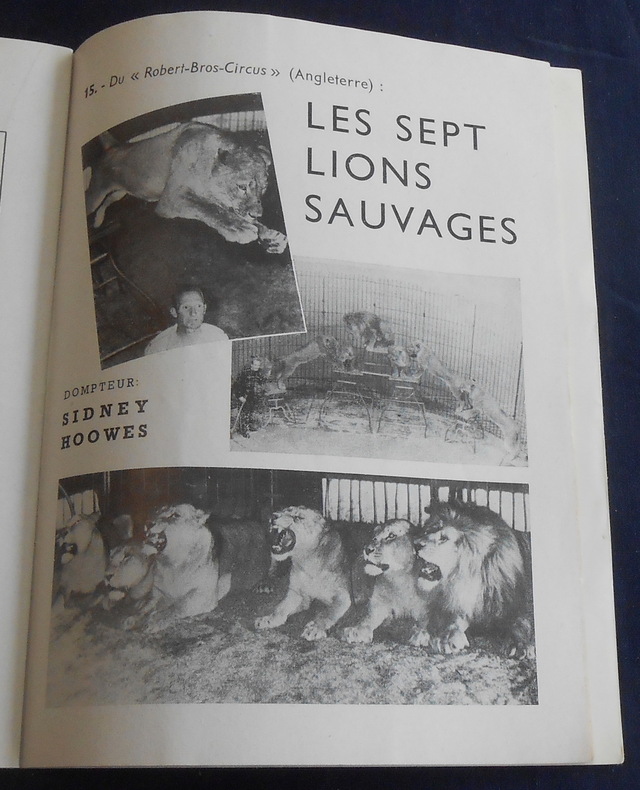 15. - Du « Robert-Bros-Circus » (Angleterre) :

LES SEPT
LIONS
SAUVAGES

DOMPTEUR:
SIDNEY
HOOWES